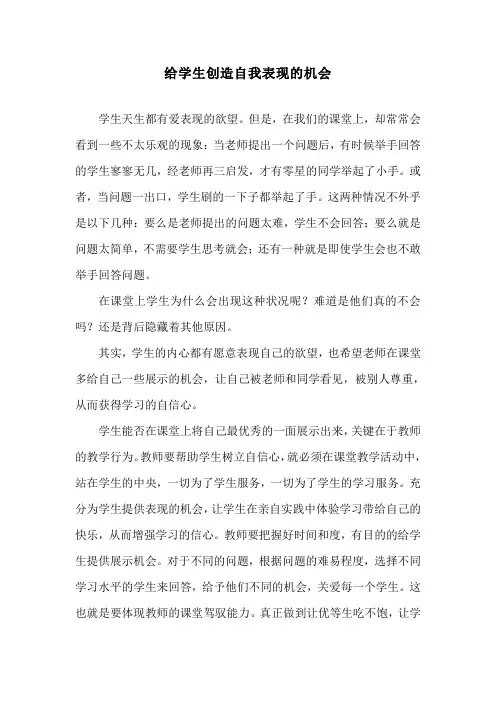 给学生创造自我表现的机会

学生天生都有爱表现的欲望。但是，在我们的课堂上，却常常会看到一些不太乐观的现象：当老师提出一个问题后，有时候举手回答的学生寥寥无几，经老师再三启发，才有零星的同学举起了小手。或者，当问题一出口，学生刷的一下子都举起了手。这两种情况不外乎是以下几种：要么是老师提出的问题太难，学生不会回答；要么就是问题太简单，不需要学生思考就会；还有一种就是即使学生会也不敢举手回答问题。

在课堂上学生为什么会出现这种状况呢？难道是他们真的不会吗？还是背后隐藏着其他原因。

其实，学生的内心都有愿意表现自己的欲望，也希望老师在课堂多给自己一些展示的机会，让自己被老师和同学看见，被别人尊重，从而获得学习的自信心。

学生能否在课堂上将自己最优秀的一面展示出来，关键在于教师的教学行为。教师要帮助学生树立自信心，就必须在课堂教学活动中，站在学生的中央，一切为了学生服务，一切为了学生的学习服务。充分为学生提供表现的机会，让学生在亲自实践中体验学习带给自己的快乐，从而增强学习的信心。教师要把握好时间和度，有目的的给学生提供展示机会。对于不同的问题，根据问题的难易程度，选择不同学习水平的学生来回答，给予他们不同的机会，关爱每一个学生。这也就是要体现教师的课堂驾驭能力。真正做到让优等生吃不饱，让学